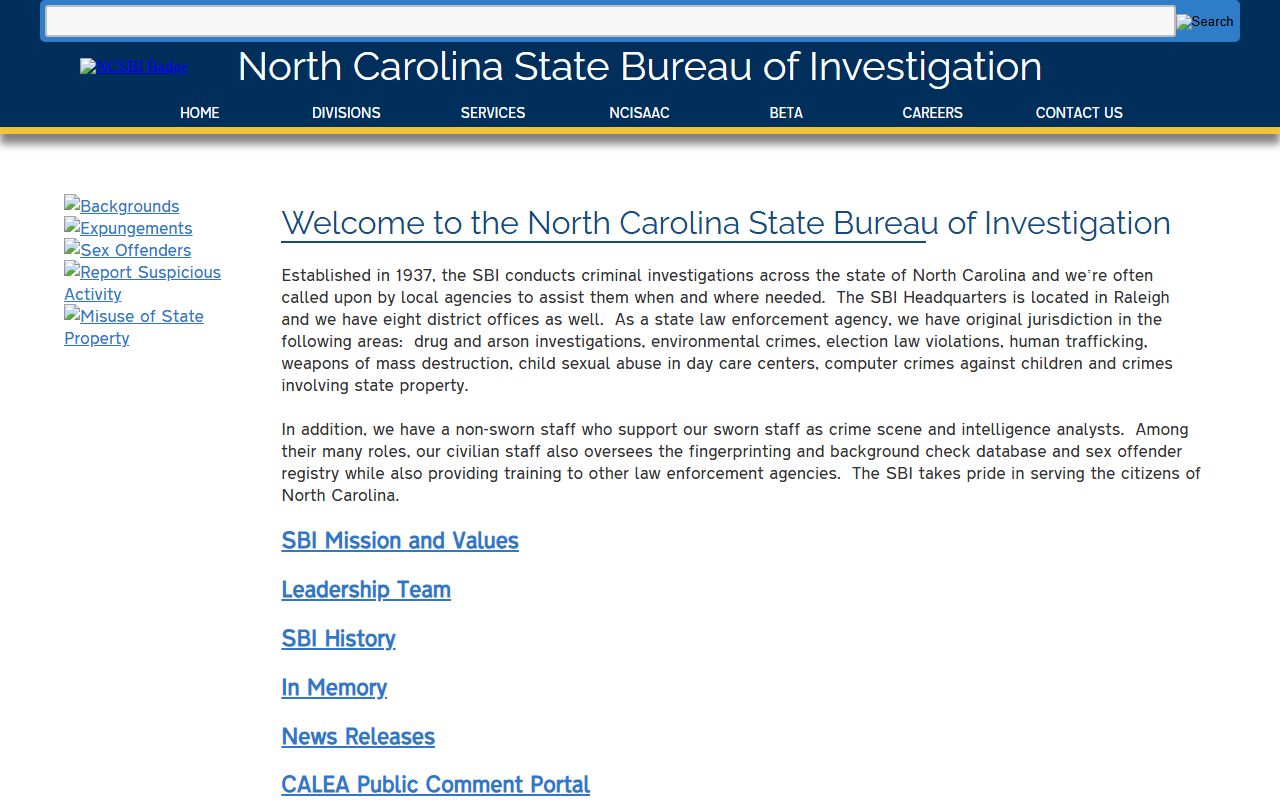 Search

NCSBI Badge

North Carolina State Bureau of Investigation

HOME DIVISIONS SERVICES NCISAAC BETA CAREERS CONTACT US

Backgrounds
Expungements
Sex Offenders
Report Suspicious Activity
Misuse of State Property

Welcome to the North Carolina State Bureau of Investigation

Established in 1937, the SBI conducts criminal investigations across the state of North Carolina and we're often called upon by local agencies to assist them when and where needed. The SBI Headquarters is located in Raleigh and we have eight district offices as well. As a state law enforcement agency, we have original jurisdiction in the following areas: drug and arson investigations, environmental crimes, election law violations, human trafficking, weapons of mass destruction, child sexual abuse in day care centers, computer crimes against children and crimes involving state property.

In addition, we have a non-sworn staff who support our sworn staff as crime scene and intelligence analysts. Among their many roles, our civilian staff also oversees the fingerprinting and background check database and sex offender registry while also providing training to other law enforcement agencies. The SBI takes pride in serving the citizens of North Carolina.

SBI Mission and Values

Leadership Team

SBI History

In Memory

News Releases

CALEA Public Comment Portal